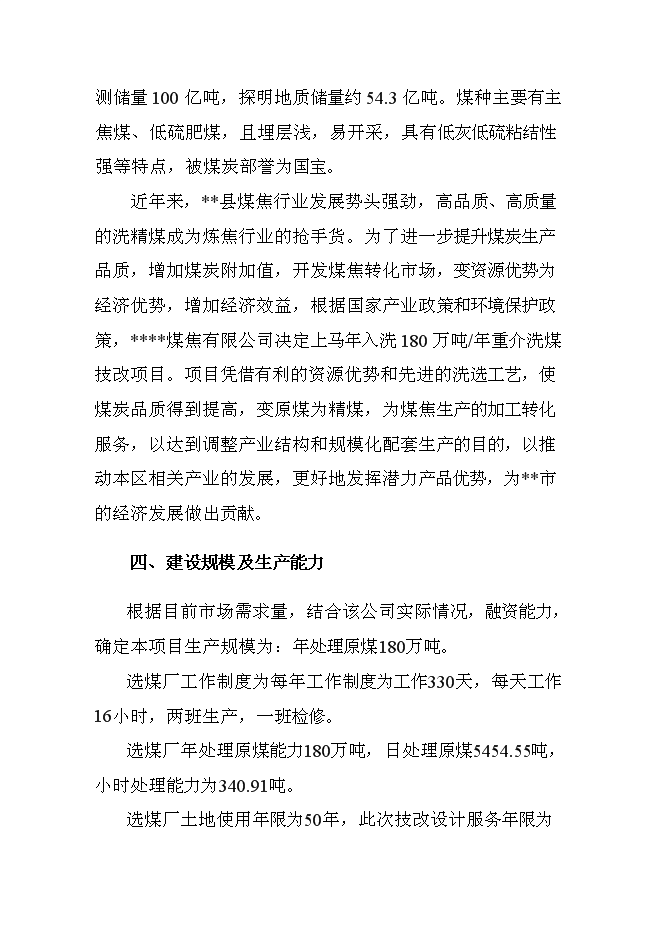 测储量 100 亿吨，探明地质储量约 54.3 亿吨。煤种主要有主焦煤、低硫肥煤，且埋层浅，易开采，具有低灰低硫粘结性强等特点，被煤炭部誉为国宝。

近年来，**县煤焦行业发展势头强劲，高品质、高质量的洗精煤成为炼焦行业的抢手货。为了进一步提升煤炭生产品质，增加煤炭附加值，开发煤焦转化市场，变资源优势为经济优势，增加经济效益，根据国家产业政策和环境保护政策，****煤焦有限公司决定上马年入洗 180 万吨/年重介洗煤技改项目。项目凭借有利的资源优势和先进的洗选工艺，使煤炭品质得到提高，变原煤为精煤，为煤焦生产的加工转化服务，以达到调整产业结构和规模化配套生产的目的，以推动本区相关产业的发展，更好地发挥潜力产品优势，为**市的经济发展做出贡献。

四、建设规模及生产能力

根据目前市场需求量，结合该公司实际情况，融资能力，确定本项目生产规模为：年处理原煤180万吨。

选煤厂工作制度为每年工作制度为工作330天，每天工作16小时，两班生产，一班检修。

选煤厂年处理原煤能力180万吨，日处理原煤5454.55吨，小时处理能力为340.91吨。

选煤厂土地使用年限为50年，此次技改设计服务年限为